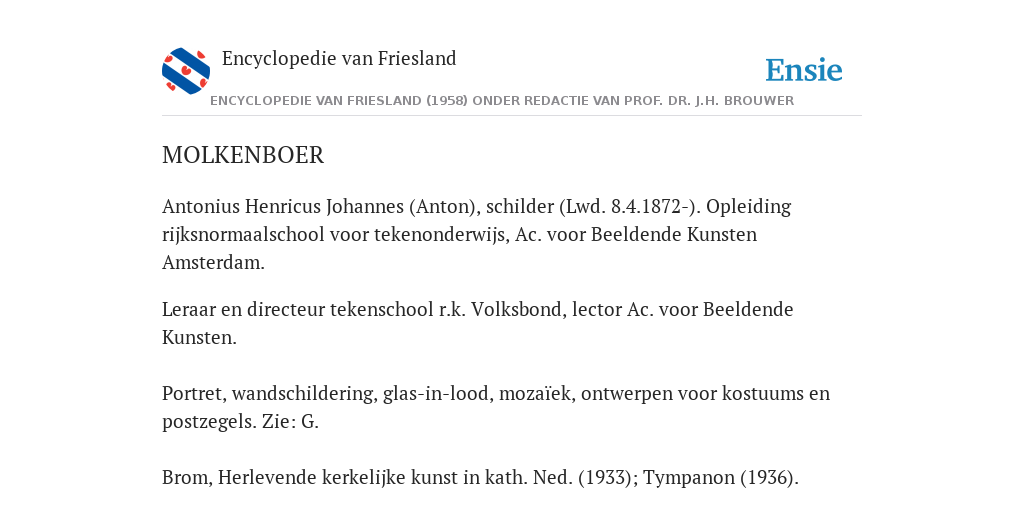 Encyclopedie van Friesland

Ensie

ENCYCLOPEDIE VAN FRIESLAND (1958) ONDER REDACTIE VAN PROF. DR. J.H. BROUWER

MOLKENBOER

Antonius Henricus Johannes (Anton), schilder (Lwd. 8.4.1872-). Opleiding rijksnormaalschool voor tekenonderwijs, Ac. voor Beeldende Kunsten Amsterdam.

Leraar en directeur tekenschool r.k. Volksbond, lector Ac. voor Beeldende Kunsten.

Portret, wandschildering, glas-in-lood, mozaïek, ontwerpen voor kostuums en postzegels. Zie: G.

Brom, Herlevende kerkelijke kunst in kath. Ned. (1933); Tympanon (1936).